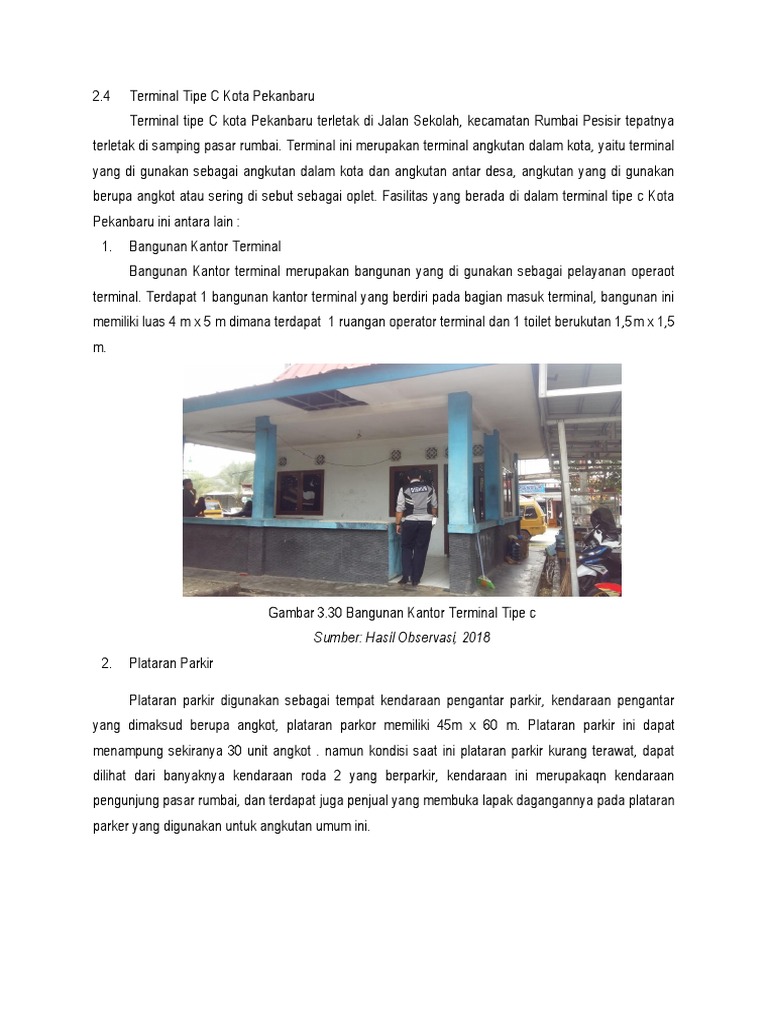 2.4 Terminal Tipe C Kota Pekanbaru

Terminal tipe C kota Pekanbaru terletak di Jalan Sekolah, kecamatan Rumbai Pesisir tepatnya terletak di samping pasar rumbai. Terminal ini merupakan terminal angkutan dalam kota, yaitu terminal yang di gunakan sebagai angkutan dalam kota dan angkutan antar desa, angkutan yang di gunakan berupa angkot atau sering di sebut sebagai oplet. Fasilitas yang berada di dalam terminal tipe c Kota Pekanbaru ini antara lain :

1. Bangunan Kantor Terminal

Bangunan Kantor terminal merupakan bangunan yang di gunakan sebagai pelayanan operaot terminal. Terdapat 1 bangunan kantor terminal yang berdiri pada bagian masuk terminal, bangunan ini memiliki luas 4 m x 5 m dimana terdapat 1 ruangan operator terminal dan 1 toilet berukutan 1,5 m x 1,5 m.

Gambar 3.30 Bangunan Kantor Terminal Tipe c
Sumber: Hasil Observasi, 2018

2. Plataran Parkir

Plataran parkir digunakan sebagai tempat kendaraan pengantar parkir, kendaraan pengantar yang dimaksud berupa angkot, plataran parkor memiliki 45m x 60 m. Plataran parkir ini dapat menampung sekiranya 30 unit angkot . namun kondisi saat ini plataran parkir kurang terawat, dapat dilihat dari banyaknya kendaraan roda 2 yang berparkir, kendaraan ini merupakaqn kendaraan pengunjung pasar rumbai, dan terdapat juga penjual yang membuka lapak dagangannya pada plataran parker yang digunakan untuk angkutan umum ini.